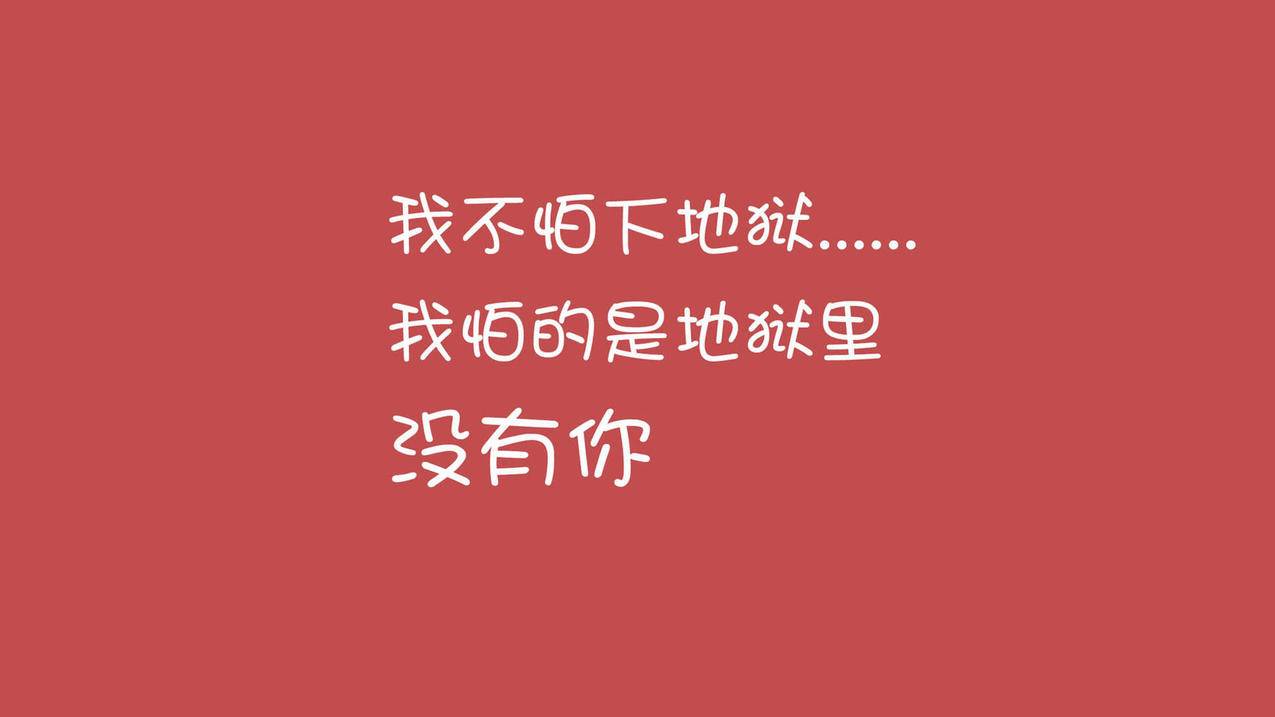 我不怕下地狱......
我怕的是地狱里
没有你